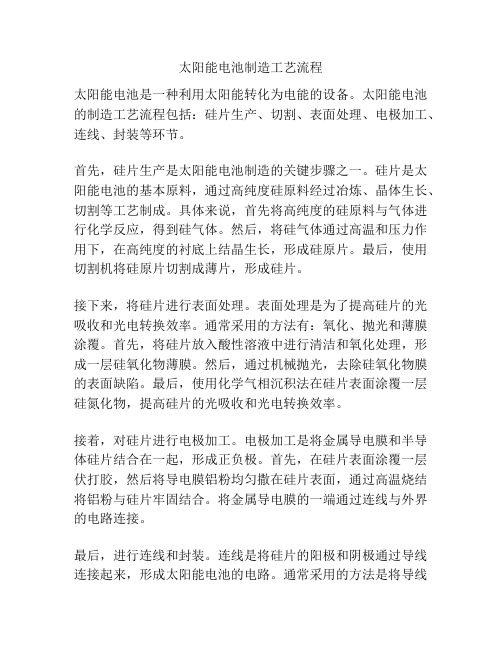 太阳能电池制造工艺流程

太阳能电池是一种利用太阳能转化为电能的设备。太阳能电池的制造工艺流程包括：硅片生产、切割、表面处理、电极加工、连线、封装等环节。

首先，硅片生产是太阳能电池制造的关键步骤之一。硅片是太阳能电池的基本原料，通过高纯度硅原料经过冶炼、晶体生长、切割等工艺制成。具体来说，首先将高纯度的硅原料与气体进行化学反应，得到硅气体。然后，将硅气体通过高温和压力作用下，在高纯度的衬底上结晶生长，形成硅原片。最后，使用切割机将硅原片切割成薄片，形成硅片。

接下来，将硅片进行表面处理。表面处理是为了提高硅片的光吸收和光电转换效率。通常采用的方法有：氧化、抛光和薄膜涂覆。首先，将硅片放入酸性溶液中进行清洁和氧化处理，形成一层硅氧化物薄膜。然后，通过机械抛光，去除硅氧化物膜的表面缺陷。最后，使用化学气相沉积法在硅片表面涂覆一层硅氮化物，提高硅片的光吸收和光电转换效率。

接着，对硅片进行电极加工。电极加工是将金属导电膜和半导体硅片结合在一起，形成正负极。首先，在硅片表面涂覆一层伏打胶，然后将导电膜铝粉均匀撒在硅片表面，通过高温烧结将铝粉与硅片牢固结合。将金属导电膜的一端通过连线与外界的电路连接。

最后，进行连线和封装。连线是将硅片的阳极和阴极通过导线连接起来，形成太阳能电池的电路。通常采用的方法是将导线